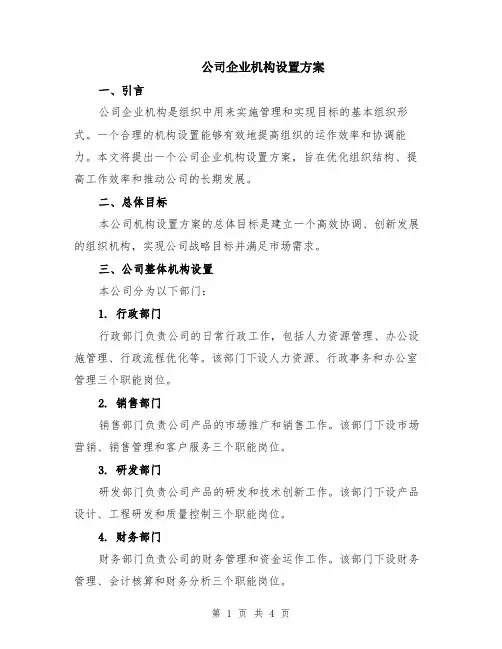 公司企业机构设置方案

一、引言

公司企业机构是组织中用来实施管理和实现目标的基本组织形式。一个合理的机构设置能够有效地提高组织的运作效率和协调能力。本文将提出一个公司企业机构设置方案，旨在优化组织结构、提高工作效率和推动公司的长期发展。

二、总体目标

本公司机构设置方案的总体目标是建立一个高效协调、创新发展的组织机构，实现公司战略目标并满足市场需求。

三、公司整体机构设置

本公司分为以下部门：

1. 行政部门

行政部门负责公司的日常行政工作，包括人力资源管理、办公设施管理、行政流程优化等。该部门下设人力资源、行政事务和办公室管理三个职能岗位。

2. 销售部门

销售部门负责公司产品的市场推广和销售工作。该部门下设市场营销、销售管理和客户服务三个职能岗位。

3. 研发部门

研发部门负责公司产品的研发和技术创新工作。该部门下设产品设计、工程研发和质量控制三个职能岗位。

4. 财务部门

财务部门负责公司的财务管理和资金运作工作。该部门下设财务管理、会计核算和财务分析三个职能岗位。

第 1 页 共 4 页